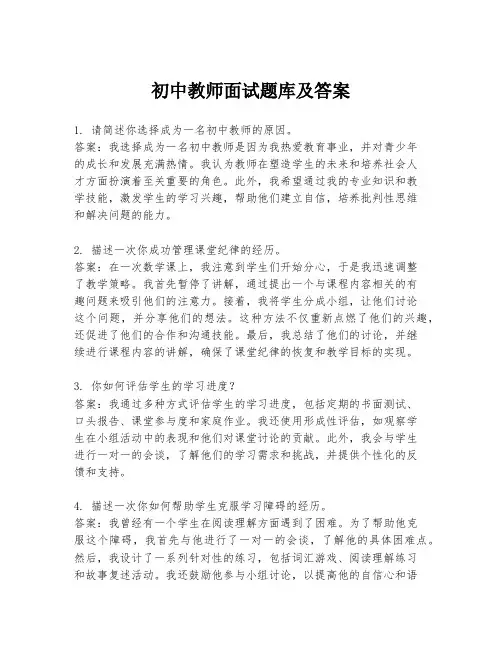 初中教师面试题库及答案

1. 请简述你选择成为一名初中教师的原因。
答案：我选择成为一名初中教师是因为我热爱教育事业，并对青少年的成长和发展充满热情。我认为教师在塑造学生的未来和培养社会人才方面扮演着至关重要的角色。此外，我希望通过我的专业知识和教学技能，激发学生的学习兴趣，帮助他们建立自信，培养批判性思维和解决问题的能力。

2. 描述一次你成功管理课堂纪律的经历。
答案：在一次数学课上，我注意到学生们开始分心，于是我迅速调整了教学策略。我首先暂停了讲解，通过提出一个与课程内容相关的有趣问题来吸引他们的注意力。接着，我将学生分成小组，让他们讨论这个问题，并分享他们的想法。这种方法不仅重新点燃了他们的兴趣，还促进了他们的合作和沟通技能。最后，我总结了他们的讨论，并继续进行课程内容的讲解，确保了课堂纪律的恢复和教学目标的实现。

3. 你如何评估学生的学习进度？
答案：我通过多种方式评估学生的学习进度，包括定期的书面测试、口头报告、课堂参与度和家庭作业。我还使用形成性评估，如观察学生在小组活动中的表现和他们对课堂讨论的贡献。此外，我会与学生进行一对一的会谈，了解他们的学习需求和挑战，并提供个性化的反馈和支持。

4. 描述一次你如何帮助学生克服学习障碍的经历。
答案：我曾经有一个学生在阅读理解方面遇到了困难。为了帮助他克服这个障碍，我首先与他进行了一对一的会谈，了解他的具体困难点。然后，我设计了一系列针对性的练习，包括词汇游戏、阅读理解练习和故事复述活动。我还鼓励他参与小组讨论，以提高他的自信心和语